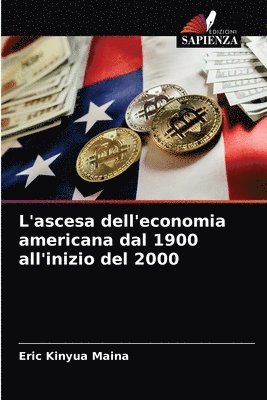 EDIZIONI
SAPIENZA

L'ascesa dell'economia americana dal 1900 all'inizio del 2000

Eric Kinyua Maina